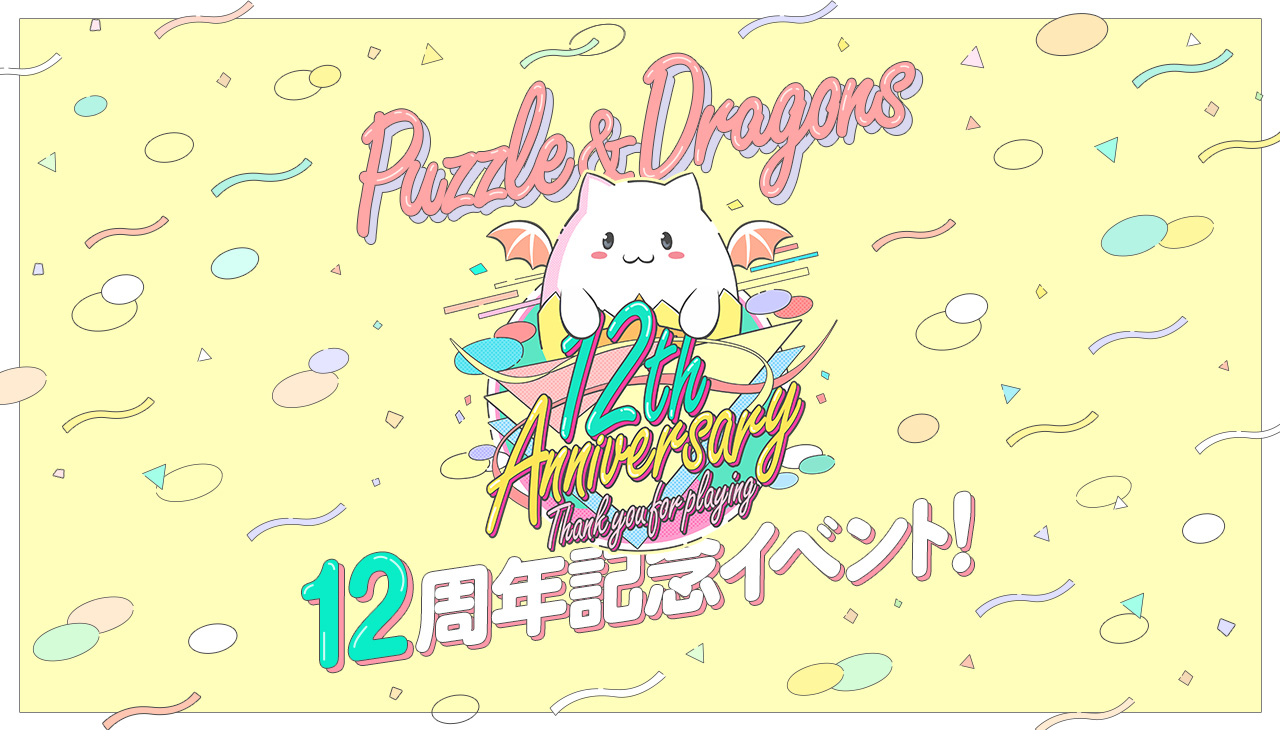 Puzzle & Dragons

12th Anniversary
Thank you for playing

12周年記念イベント!